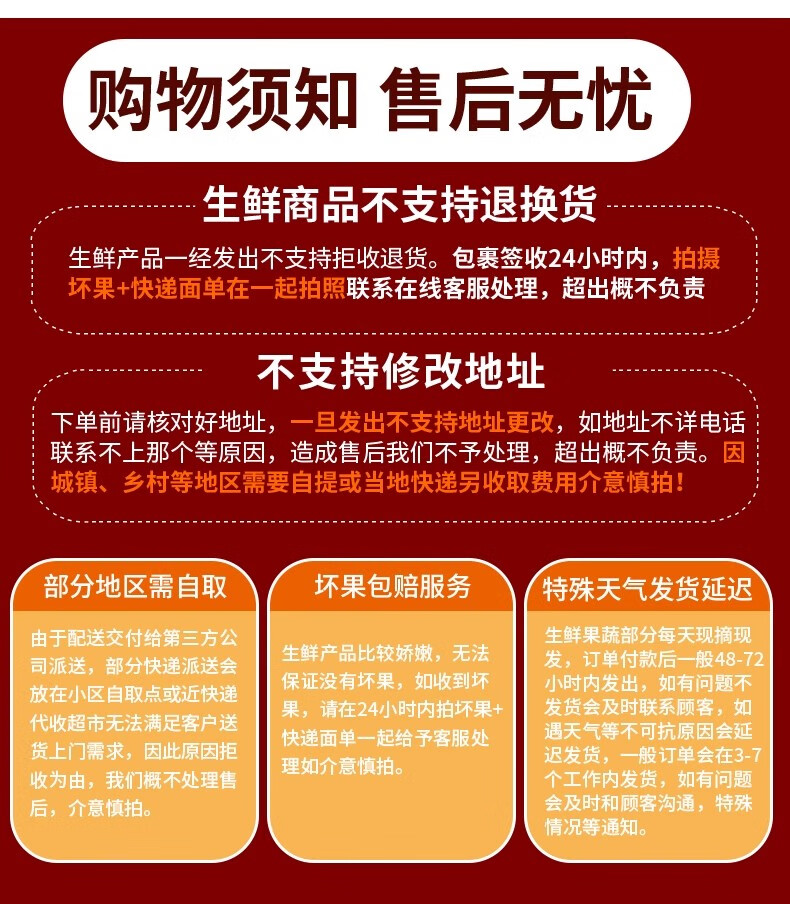 购物须知 售后无忧

生鲜商品不支持退换货

生鲜产品一经发出不支持拒收退货。包裹签收24小时内，拍摄坏果+快递面单在一起拍照联系在线客服处理，超出概不负责

不支持修改地址

下单前请核对好地址，一旦发出不支持地址更改，如地址不详电话联系不上那个等原因，造成售后我们不予处理，超出概不负责。因城镇、乡村等地区需要自提或当地快递另收取费用介意慎拍！

部分地区需自取

由于配送交付给第三方公司派送，部分快递派送会放在小区自取点或近快递代收超市无法满足客户送货上门需求，因此原因拒收为由，我们概不处理售后，介意慎拍。

坏果包赔服务

生鲜产品比较娇嫩，无法保证没有坏果，如收到坏果，请在24小时内拍坏果+快递面单一起给予客服处理如介意慎拍。

特殊天气发货延迟

生鲜果蔬部分每天现摘现发，订单付款后一般48-72小时内发出，如有问题不发货会及时联系顾客，如遇天气等不可抗原因会延迟发货，一般订单会在3-7个工作内发货，如有问题会及时和顾客沟通，特殊情况等通知。